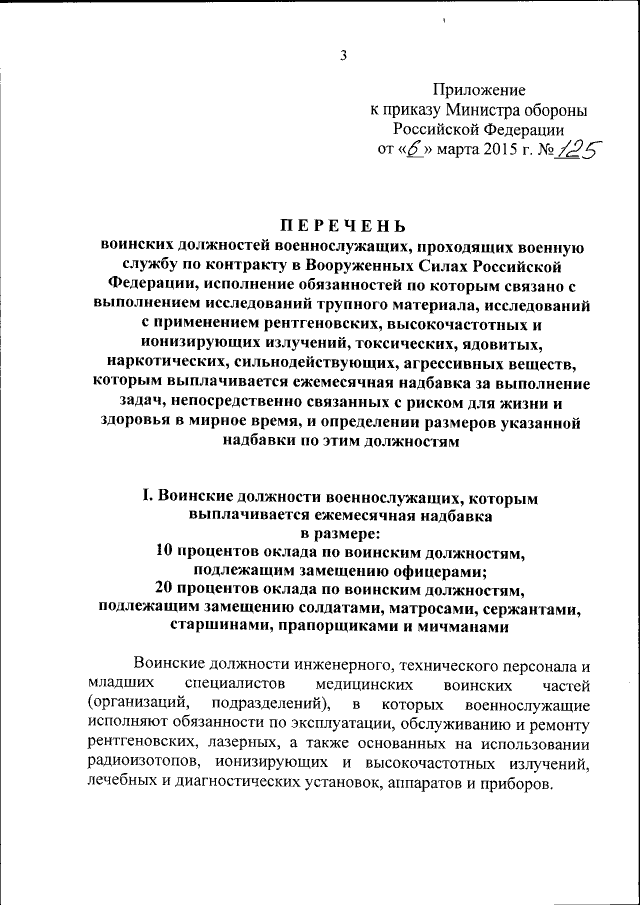 3

Приложение
к приказу Министра обороны
Российской Федерации
от «6» марта 2015 г. № 125

ПЕРЕЧЕНЬ
воинских должностей военнослужащих, проходящих военную службу по контракту в Вооруженных Силах Российской Федерации, исполнение обязанностей по которым связано с выполнением исследований трупного материала, исследований с применением рентгеновских, высокочастотных и ионизирующих излучений, токсических, ядовитых, наркотических, сильнодействующих, агрессивных веществ, которым выплачивается ежемесячная надбавка за выполнение задач, непосредственно связанных с риском для жизни и здоровья в мирное время, и определении размеров указанной надбавки по этим должностям

I. Воинские должности военнослужащих, которым выплачивается ежемесячная надбавка в размере:
10 процентов оклада по воинским должностям, подлежащим замещению офицерами;
20 процентов оклада по воинским должностям, подлежащим замещению солдатами, матросами, сержантами, старшинами, прапорщиками и мичманами

Воинские должности инженерного, технического персонала и младших специалистов медицинских воинских частей (организаций, подразделений), в которых военнослужащие исполняют обязанности по эксплуатации, обслуживанию и ремонту рентгеновских, лазерных, а также основанных на использовании радиоизотопов, ионизирующих и высокочастотных излучений, лечебных и диагностических установок, аппаратов и приборов.